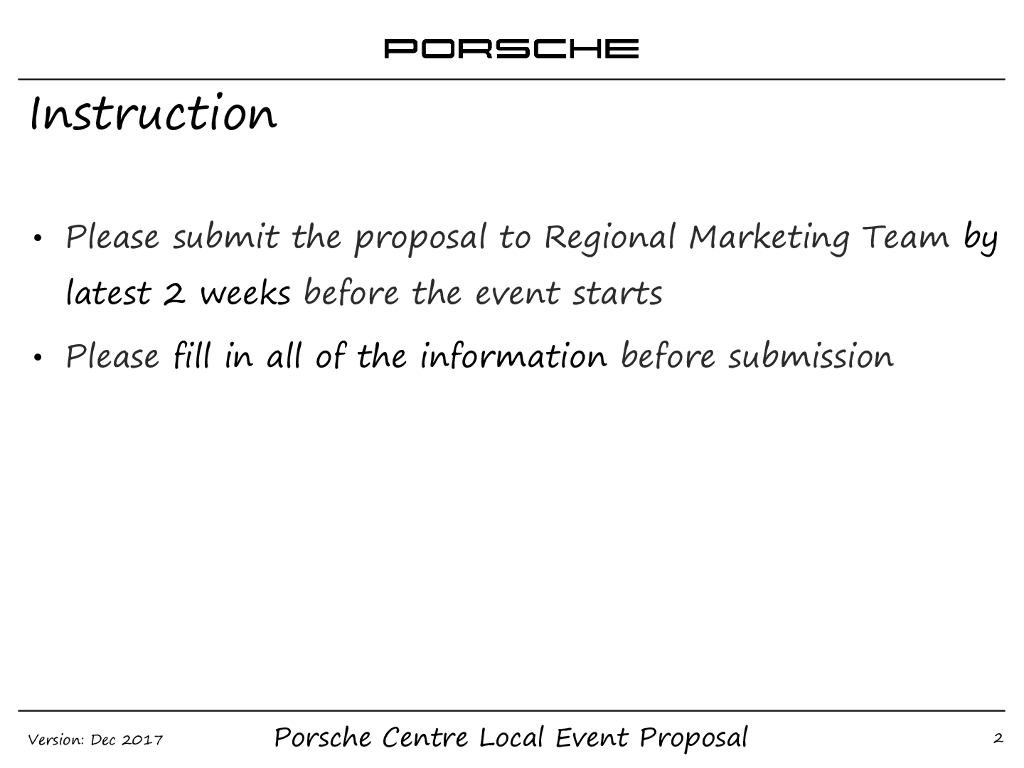 PORSCHE

Instruction

• Please submit the proposal to Regional Marketing Team by latest 2 weeks before the event starts
• Please fill in all of the information before submission

Version: Dec 2017 Porsche Centre Local Event Proposal 2